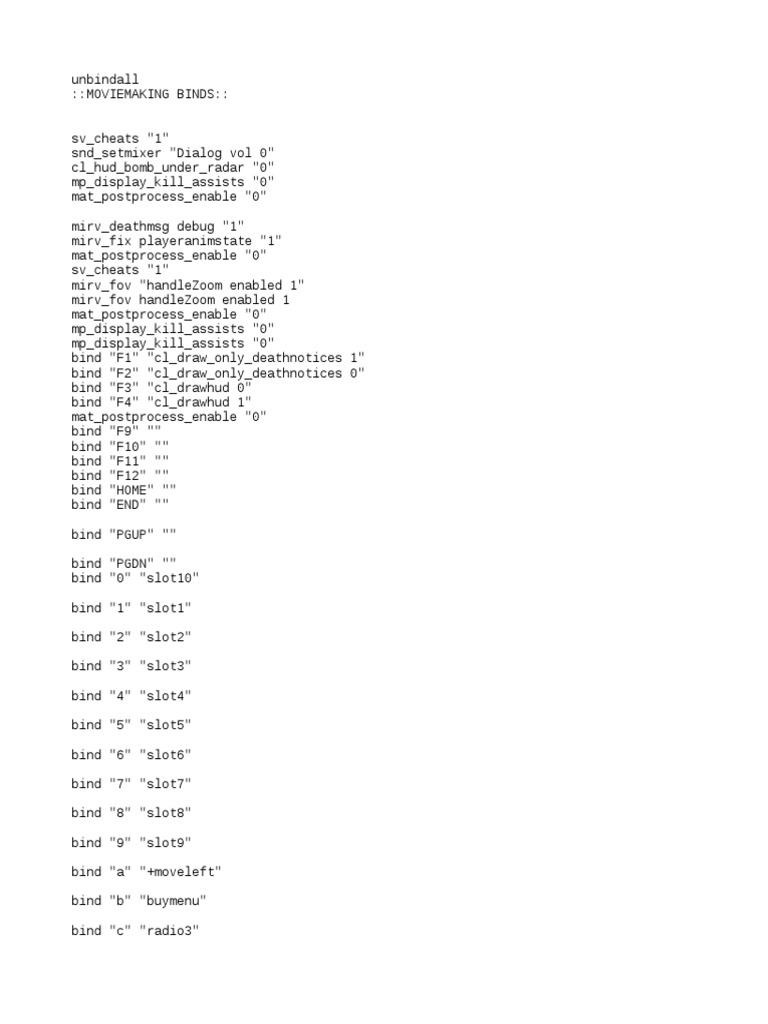 unbindall
::MOVIEMAKING BINDS::

sv_cheats "1"
snd_setmixer "Dialog vol 0"
cl_hud_bomb_under_radar "0"
mp_display_kill_assists "0"
mat_postprocess_enable "0"

mirv_deathmsg debug "1"
mirv_fix playeranimstate "1"
mat_postprocess_enable "0"
sv_cheats "1"
mirv_fov "handleZoom enabled 1"
mirv_fov handleZoom enabled 1
mat_postprocess_enable "0"
mp_display_kill_assists "0"
mp_display_kill_assists "0"
bind "F1" "cl_draw_only_deathnotices 1"
bind "F2" "cl_draw_only_deathnotices 0"
bind "F3" "cl_drawhud 0"
bind "F4" "cl_drawhud 1"
mat_postprocess_enable "0"
bind "F9" ""
bind "F10" ""
bind "F11" ""
bind "F12" ""
bind "HOME" ""
bind "END" ""

bind "PGUP" ""

bind "PGDN" ""
bind "0" "slot10"

bind "1" "slot1"

bind "2" "slot2"

bind "3" "slot3"

bind "4" "slot4"

bind "5" "slot5"

bind "6" "slot6"

bind "7" "slot7"

bind "8" "slot8"

bind "9" "slot9"

bind "a" "+moveleft"

bind "b" "buymenu"

bind "c" "radio3"